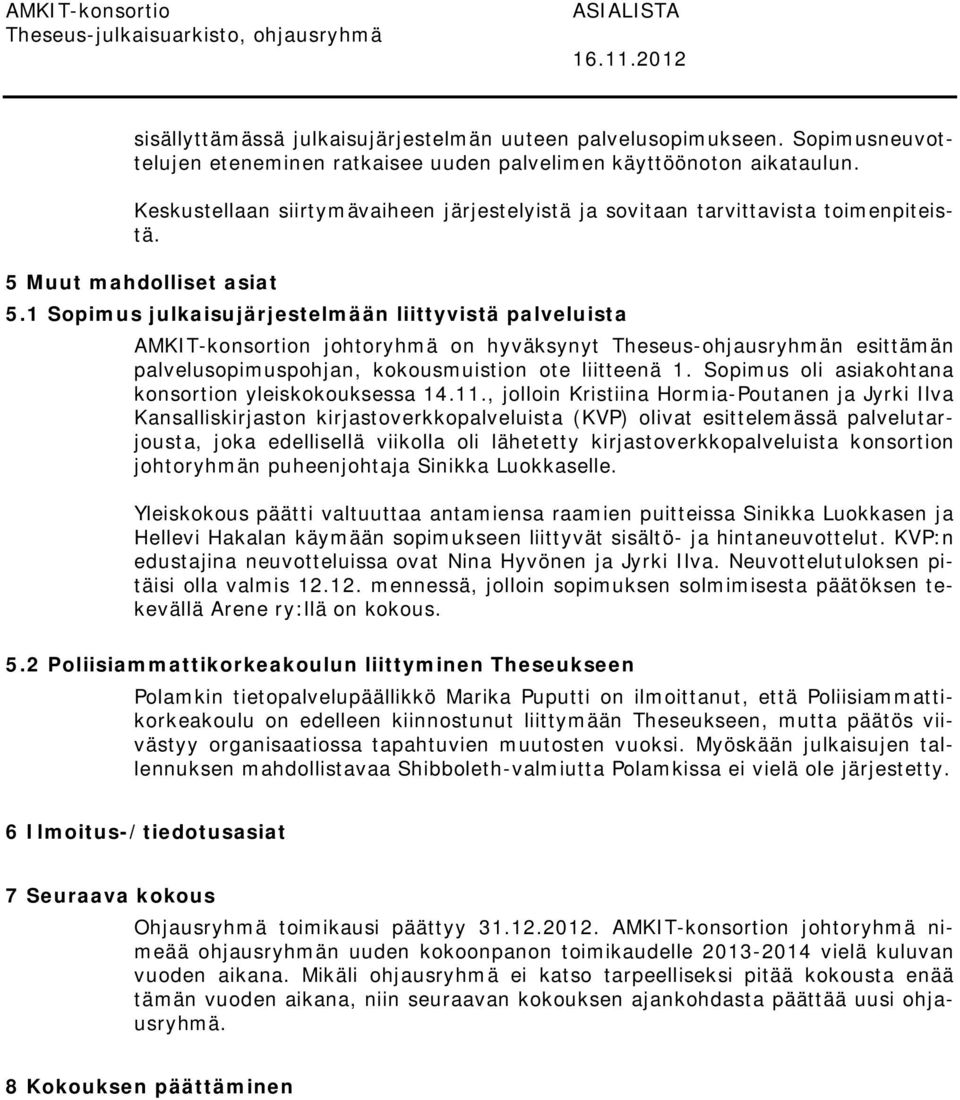 AMKIT-konsortio
Theseus-julkaisuarkisto, ohjausryhmä

ASIALISTA
16.11.2012

sisällyttämässä julkaisujärjestelmän uuteen palvelusopimukseen. Sopimusneuvottelujen eteneminen ratkaisee uuden palvelimen käyttöönoton aikataulun.

Keskustellaan siirtymävaiheen järjestelyistä ja sovitaan tarvittavista toimenpiteistä.

5 Muut mahdolliset asiat

5.1 Sopimus julkaisujärjestelmään liittyvistä palveluista

AMKIT-konsortion johtoryhmä on hyväksynyt Theseus-ohjausryhmän esittämän palvelusopimuspohjan, kokousmuistion ote liitteenä 1. Sopimus oli asiakohtana konsortion yleiskokouksessa 14.11., jolloin Kristiina Hormia-Poutanen ja Jyrki Ilva Kansalliskirjaston kirjastoverkkopalveluista (KVP) olivat esittelemässä palvelutarjousta, joka edellisellä viikolla oli lähetetty kirjastoverkkopalveluista konsortion johtoryhmän puheenjohtaja Sinikka Luokkaselle.

Yleiskokous päätti valtuuttaa antamiensa raamien puitteissa Sinikka Luokkasen ja Hellevi Hakalan käymään sopimukseen liittyvät sisältö- ja hintaneuvottelut. KVP:n edustajina neuvotteluissa ovat Nina Hyvönen ja Jyrki Ilva. Neuvottelutuloksen pitäisi olla valmis 12.12. mennessä, jolloin sopimuksen solmimisesta päätöksen tekevällä Arene ry:llä on kokous.

5.2 Poliisiammattikorkeakoulun liittyminen Theseukseen

Polamkin tietopalvelupäällikkö Marika Puputti on ilmoittanut, että Poliisiammattikorkeakoulu on edelleen kiinnostunut liittymään Theseukseen, mutta päätös viivästyy organisaatiossa tapahtuvien muutosten vuoksi. Myöskään julkaisujen tallennuksen mahdollistavaa Shibboleth-valmiutta Polamkissa ei vielä ole järjestetty.

6 Ilmoitus-/tiedotusasiat

7 Seuraava kokous

Ohjausryhmä toimikausi päättyy 31.12.2012. AMKIT-konsortion johtoryhmä nimeää ohjausryhmän uuden kokoonpanon toimikaudelle 2013-2014 vielä kuluvan vuoden aikana. Mikäli ohjausryhmä ei katso tarpeelliseksi pitää kokousta enää tämän vuoden aikana, niin seuraavan kokouksen ajankohdasta päättää uusi ohjausryhmä.

8 Kokouksen päättäminen